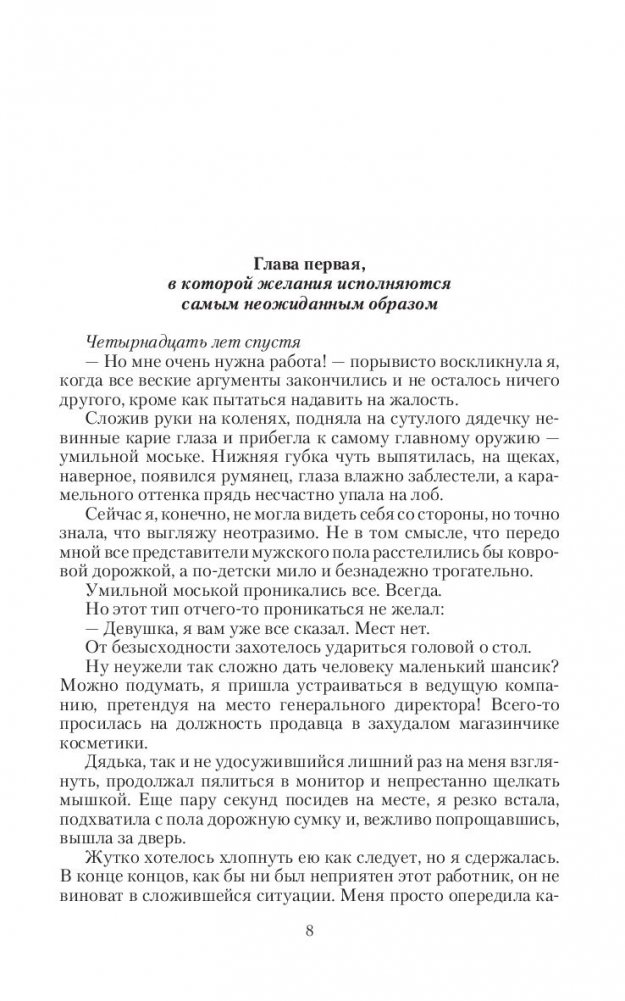 Глава первая,
в которой желания исполняются самым неожиданным образом

Четырнадцать лет спустя

— Но мне очень нужна работа! — порывисто воскликнула я, когда все веские аргументы закончились и не осталось ничего другого, кроме как пытаться надавить на жалость.

Сложив руки на коленях, подняла на сутулого дядечку невинные карие глаза и прибегла к самому главному оружию — умильной моське. Нижняя губка чуть выпятилась, на щеках, наверное, появился румянец, глаза влажно заблестели, а карамельного оттенка прядь несчастно упала на лоб.

Сейчас я, конечно, не могла видеть себя со стороны, но точно знала, что выгляжу неотразимо. Не в том смысле, что передо мной все представители мужского пола расстелились бы ковровой дорожкой, а по-детски мило и безнадежно трогательно.

Умильной моськой проникались все. Всегда.

Но этот тип отчего-то проникаться не желал:

— Девушка, я вам уже все сказал. Мест нет.

От безысходности захотелось удариться головой о стол.

Ну неужели так сложно дать человеку маленький шансик? Можно подумать, я пришла устраиваться в ведущую компанию, претендуя на место генерального директора! Всего-то просилась на должность продавца в захудалом магазинчике косметики.

Дядька, так и не удосужившийся лишний раз на меня взглянуть, продолжал пялиться в монитор и непрестанно щелкать мышкой. Еще пару секунд посидев на месте, я резко встала, подхватила с пола дорожную сумку и, вежливо попрощавшись, вышла за дверь.

Жутко хотелось хлопнуть ею как следует, но я сдержалась. В конце концов, как бы ни был неприятен этот работник, он не виноват в сложившейся ситуации. Меня просто опередила ка-

8